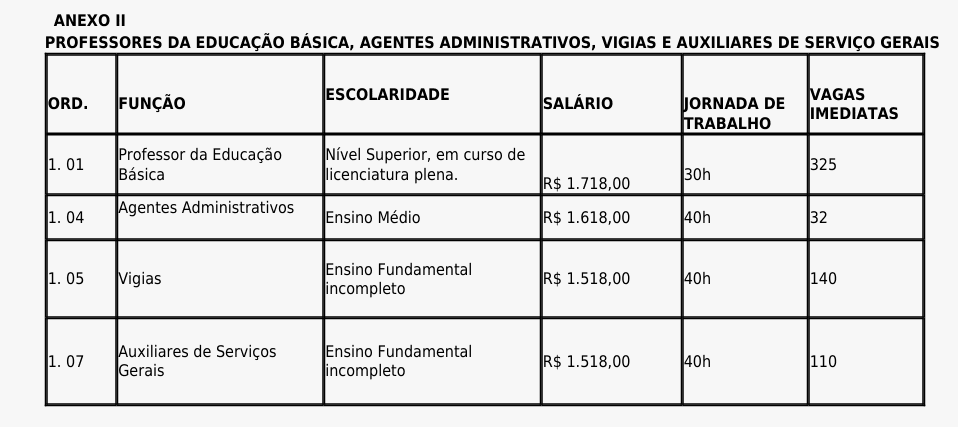 ANEXO II
PROFESSORES DA EDUCAÇÃO BÁSICA, AGENTES ADMINISTRATIVOS, VIGIAS E AUXILIARES DE SERVIÇO GERAIS

| ORD. | FUNÇÃO | ESCOLARIDADE | SALÁRIO | JORNADA DE TRABALHO | VAGAS IMEDIATAS |
|---|---|---|---|---|---|
| 1. 01 | Professor da Educação Básica | Nível Superior, em curso de licenciatura plena. | R$ 1.718,00 | 30h | 325 |
| 1. 04 | Agentes Administrativos | Ensino Médio | R$ 1.618,00 | 40h | 32 |
| 1. 05 | Vigias | Ensino Fundamental incompleto | R$ 1.518,00 | 40h | 140 |
| 1. 07 | Auxiliares de Serviços Gerais | Ensino Fundamental incompleto | R$ 1.518,00 | 40h | 110 |